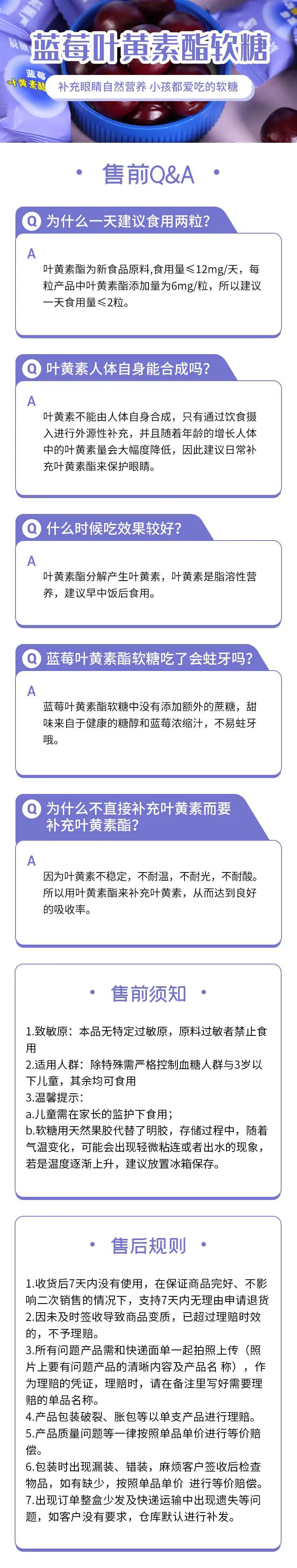 蓝莓叶黄素酯软糖

补充眼睛自然营养 小孩都爱吃的软糖

• 售前Q&A •

Q 为什么一天建议食用两粒?

A

叶黄素酯为新食品原料,食用量≤12mg/天,每粒产品中叶黄素酯添加量为6mg/粒,所以建议一天食用量≤2粒。

Q 叶黄素人体自身能合成吗?

A

叶黄素不能由人体自身合成,只有通过饮食摄入进行外源性补充,并且随着年龄的增长人体中的叶黄素量会大幅度降低,因此建议日常补充叶黄素酯来保护眼睛。

Q 什么时候吃效果较好?

A

叶黄素酯分解产生叶黄素,叶黄素是脂溶性营养,建议早中饭后食用。

Q 蓝莓叶黄素酯软糖吃了会蛀牙吗?

A

蓝莓叶黄素酯软糖中没有添加额外的蔗糖,甜味来自于健康的糖醇和蓝莓浓缩汁,不易蛀牙哦。

Q 为什么不直接补充叶黄素而要补充叶黄素酯?

A

因为叶黄素不稳定,不耐温,不耐光,不耐酸。所以用叶黄素酯来补充叶黄素,从而达到良好的吸收率。

• 售前须知 •

1.致敏原:本品无特定过敏原,原料过敏者禁止食用
2.适用人群:除特殊需严格控制血糖人群与3岁以下儿童,其余均可食用
3.温馨提示:
a.儿童需在家长的监护下食用;
b.软糖用天然果胶代替了明胶,存储过程中,随着气温变化,可能会出现轻微粘连或者出水的现象,若是温度逐渐上升,建议放置冰箱保存。

• 售后规则 •

1.收货后7天内没有使用,在保证商品完好、不影响二次销售的情况下,支持7天内无理由申请退货
2.因未及时签收导致商品变质,已超过理赔时效的,不予理赔。
3.所有问题产品需和快递面单一起拍照上传(照片上要有问题产品的清晰内容及产品名称),作为理赔的凭证,理赔时,请在备注里写好需要理赔的单品名称。
4.产品包装破裂、胀包等以单支产品进行理赔。
5.产品质量问题等一律按照单品单价进行等价赔偿。
6.包装时出现漏装、错装,麻烦客户签收后检查物品,如有缺少,按照单品单价 进行等价赔偿。
7.出现订单整盒少发及快递运输中出现遗失等问题,如客户没有要求,仓库默认进行补发。